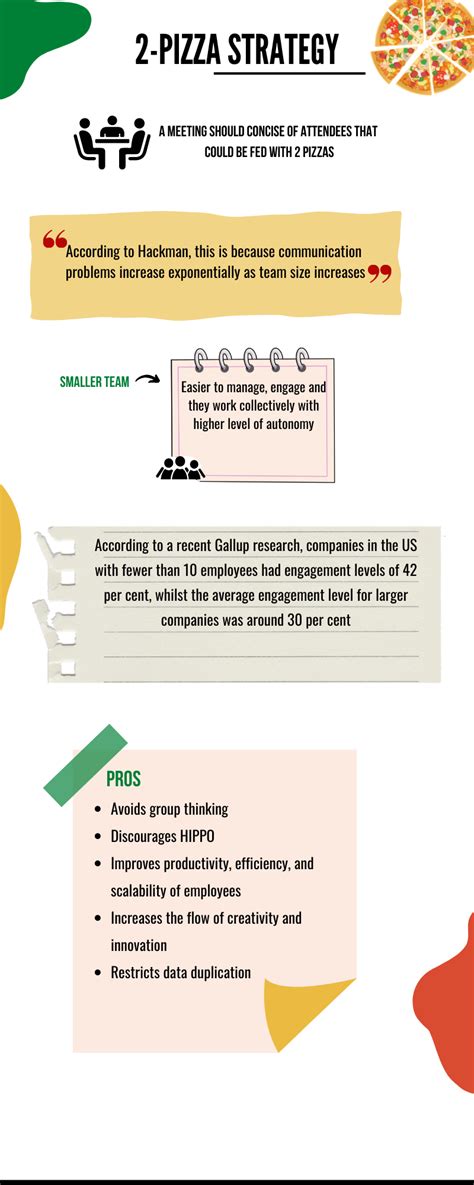 2-PIZZA STRATEGY

A MEETING SHOULD CONCISE OF ATTENDEES THAT COULD BE FED WITH 2 PIZZAS

According to Hackman, this is because communication problems increase exponentially as team size increases

SMALLER TEAM

Easier to manage, engage and they work collectively with higher level of autonomy

According to a recent Gallup research, companies in the US with fewer than 10 employees had engagement levels of 42 per cent, whilst the average engagement level for larger companies was around 30 per cent

PROS

• Avoids group thinking
• Discourages HIPPO
• Improves productivity, efficiency, and scalability of employees
• Increases the flow of creativity and innovation
• Restricts data duplication